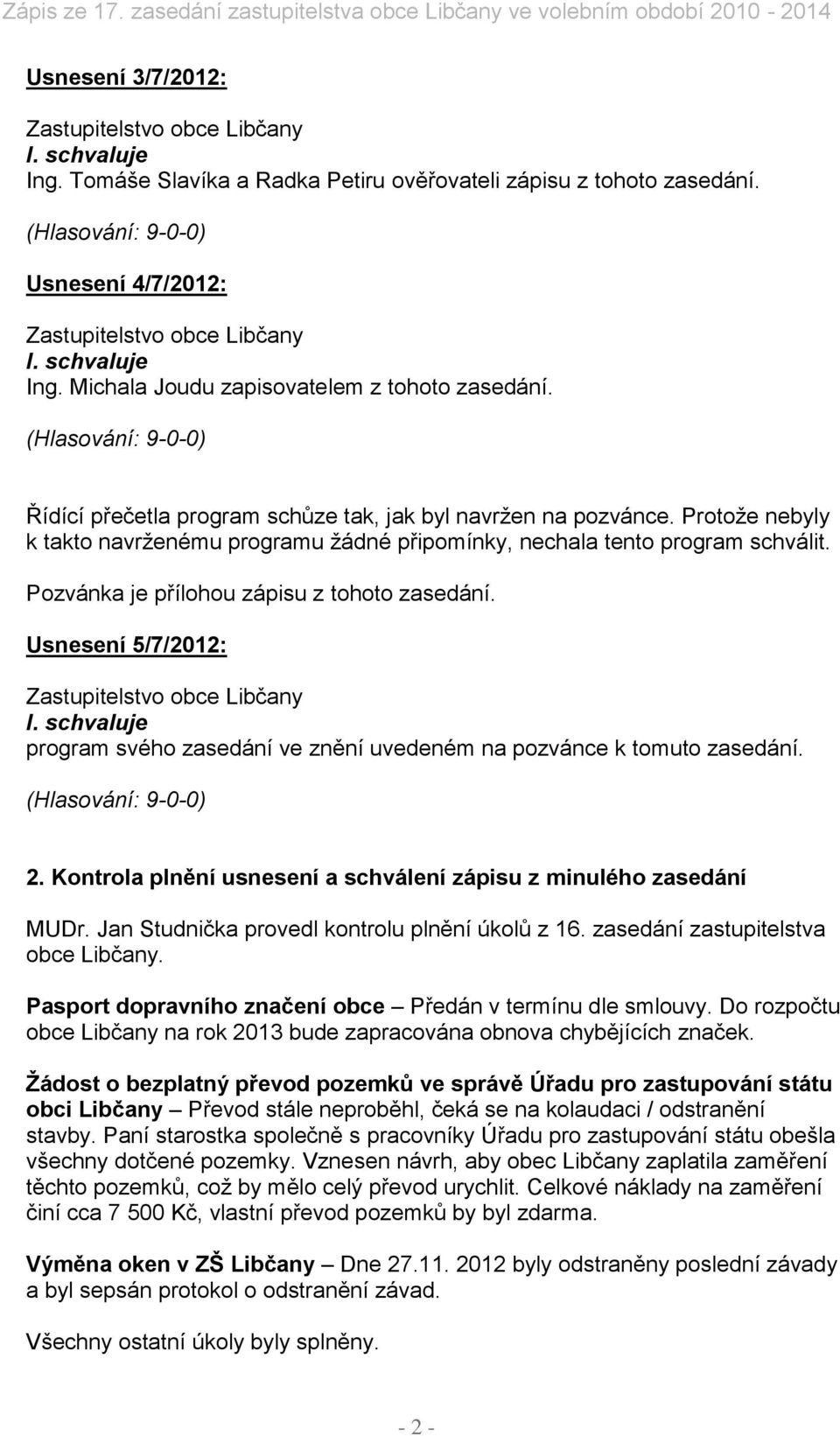 Zápis ze 17. zasedání zastupitelstva obce Libčany ve volebním období 2010 - 2014

Usnesení 3/7/2012:

Zastupitelstvo obce Libčany
I. schvaluje
Ing. Tomáše Slavíka a Radka Petiru ověřovateli zápisu z tohoto zasedání.

(Hlasování: 9-0-0)

Usnesení 4/7/2012:

Zastupitelstvo obce Libčany
I. schvaluje
Ing. Michala Joudu zapisovatelem z tohoto zasedání.

(Hlasování: 9-0-0)

Řídící přečetla program schůze tak, jak byl navržen na pozvánce. Protože nebyly k takto navrženému programu žádné připomínky, nechala tento program schválit.

Pozvánka je přílohou zápisu z tohoto zasedání.

Usnesení 5/7/2012:

Zastupitelstvo obce Libčany
I. schvaluje
program svého zasedání ve znění uvedeném na pozvánce k tomuto zasedání.

(Hlasování: 9-0-0)

2. Kontrola plnění usnesení a schválení zápisu z minulého zasedání

MUDr. Jan Studnička provedl kontrolu plnění úkolů z 16. zasedání zastupitelstva obce Libčany.

Pasport dopravního značení obce – Předán v termínu dle smlouvy. Do rozpočtu obce Libčany na rok 2013 bude zapracována obnova chybějících značek.

Žádost o bezplatný převod pozemků ve správě Úřadu pro zastupování státu obci Libčany – Převod stále neproběhl, čeká se na kolaudaci / odstranění stavby. Paní starostka společně s pracovníky Úřadu pro zastupování státu obešla všechny dotčené pozemky. Vznesen návrh, aby obec Libčany zaplatila zaměření těchto pozemků, což by mělo celý převod urychlit. Celkové náklady na zaměření činí cca 7 500 Kč, vlastní převod pozemků by byl zdarma.

Výměna oken v ZŠ Libčany – Dne 27.11. 2012 byly odstraněny poslední závady a byl sepsán protokol o odstranění závad.

Všechny ostatní úkoly byly splněny.

- 2 -